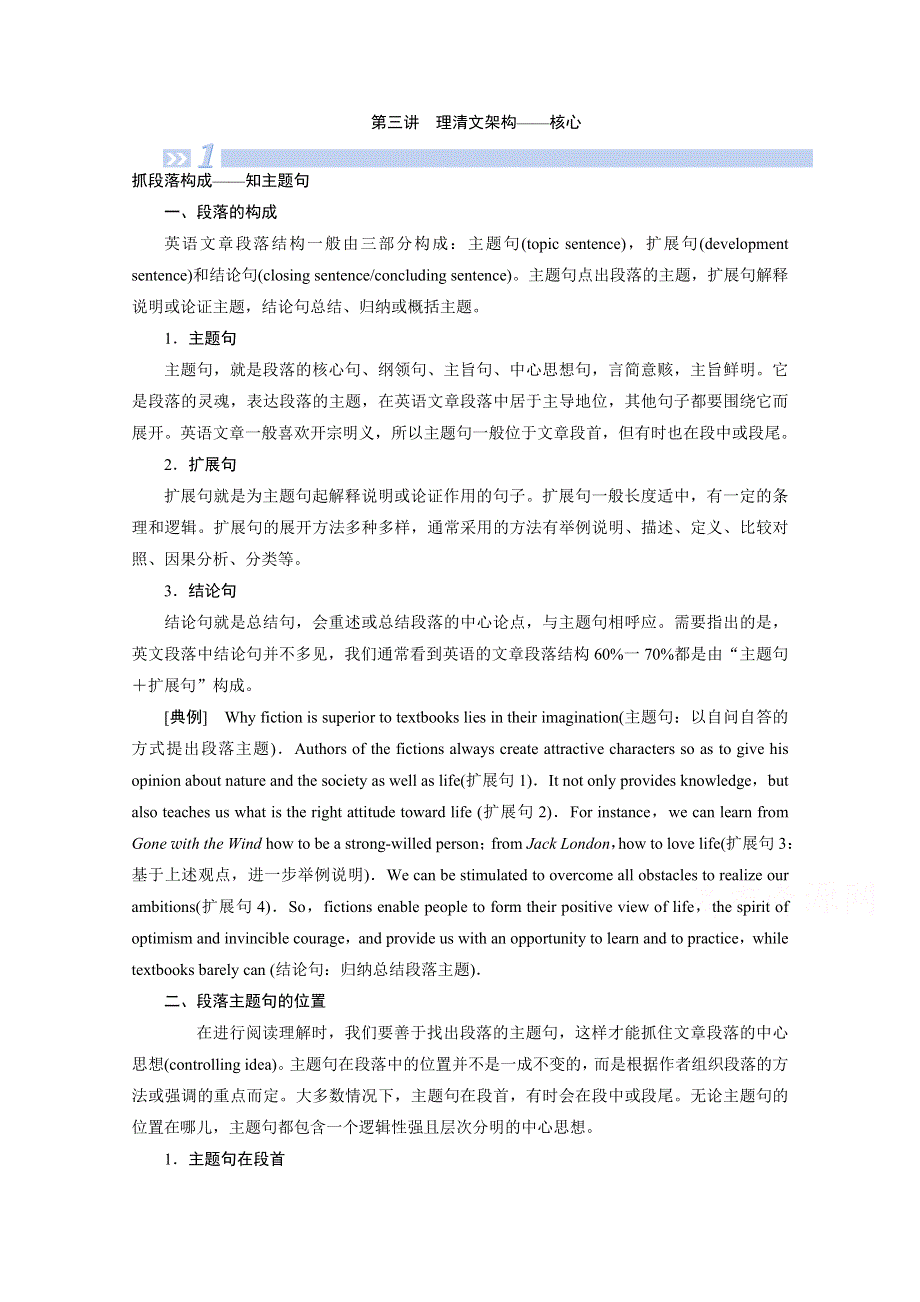 第三讲　理清文架构——核心

1

抓段落构成——知主题句

一、段落的构成

英语文章段落结构一般由三部分构成：主题句(topic sentence)，扩展句(development sentence)和结论句(closing sentence/concluding sentence)。主题句点出段落的主题，扩展句解释说明或论证主题，结论句总结、归纳或概括主题。

1．主题句

主题句，就是段落的核心句、纲领句、主旨句、中心思想句，言简意赅，主旨鲜明。它是段落的灵魂，表达段落的主题，在英语文章段落中居于主导地位，其他句子都要围绕它而展开。英语文章一般喜欢开宗明义，所以主题句一般位于文章段首，但有时也在段中或段尾。

2．扩展句

扩展句就是为主题句起解释说明或论证作用的句子。扩展句一般长度适中，有一定的条理和逻辑。扩展句的展开方法多种多样，通常采用的方法有举例说明、描述、定义、比较对照、因果分析、分类等。

3．结论句

结论句就是总结句，会重述或总结段落的中心论点，与主题句相呼应。需要指出的是，英文段落中结论句并不多见，我们通常看到英语的文章段落结构 60%一 70%都是由“主题句＋扩展句”构成。

[典例]　Why fiction is superior to textbooks lies in their imagination(主题句：以自问自答的方式提出段落主题)．Authors of the fictions always create attractive characters so as to give his opinion about nature and the society as well as life(扩展句 1)．It not only provides knowledge，but also teaches us what is the right attitude toward life (扩展句 2)．For instance，we can learn from Gone with the Wind how to be a strong-willed person；from Jack London，how to love life(扩展句 3：基于上述观点，进一步举例说明)．We can be stimulated to overcome all obstacles to realize our ambitions(扩展句 4)．So，fictions enable people to form their positive view of life，the spirit of optimism and invincible courage，and provide us with an opportunity to learn and to practice，while textbooks barely can (结论句：归纳总结段落主题)．

二、段落主题句的位置

在进行阅读理解时，我们要善于找出段落的主题句，这样才能抓住文章段落的中心思想(controlling idea)。主题句在段落中的位置并不是一成不变的，而是根据作者组织段落的方法或强调的重点而定。大多数情况下，主题句在段首，有时会在段中或段尾。无论主题句的位置在哪儿，主题句都包含一个逻辑性强且层次分明的中心思想。

1．主题句在段首